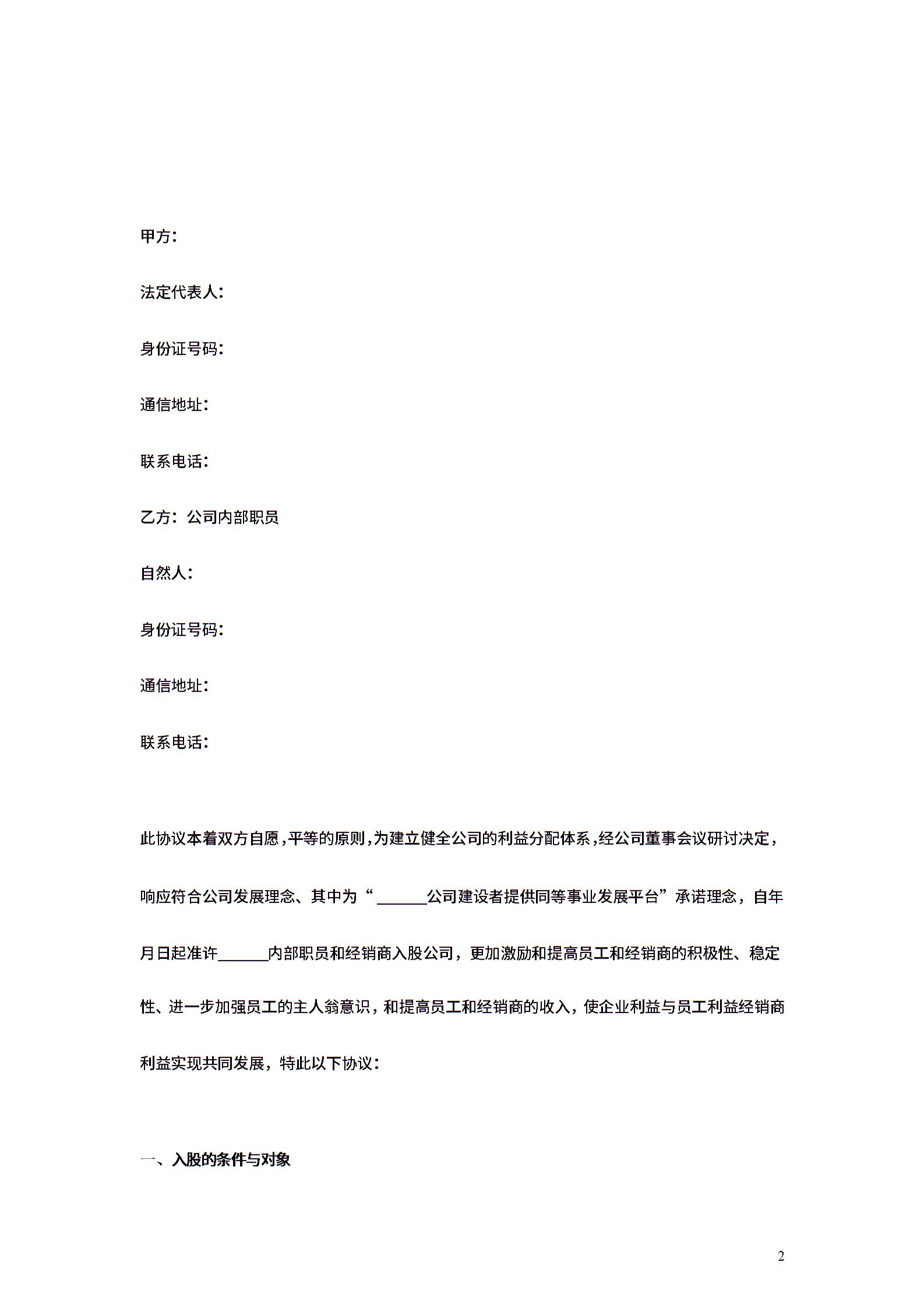 甲方：

法定代表人：

身份证号码：

通信地址：

联系电话：

乙方：公司内部职员

自然人：

身份证号码：

通信地址：

联系电话：

此协议本着双方自愿，平等的原则，为建立健全公司的利益分配体系，经公司董事会议研讨决定，响应符合公司发展理念、其中为“______公司建设者提供同等事业发展平台”承诺理念，自年月日起准许______内部职员和经销商入股公司，更加激励和提高员工和经销商的积极性、稳定性、进一步加强员工的主人翁意识，和提高员工和经销商的收入，使企业利益与员工利益经销商利益实现共同发展，特此以下协议：

一、入股的条件与对象

2